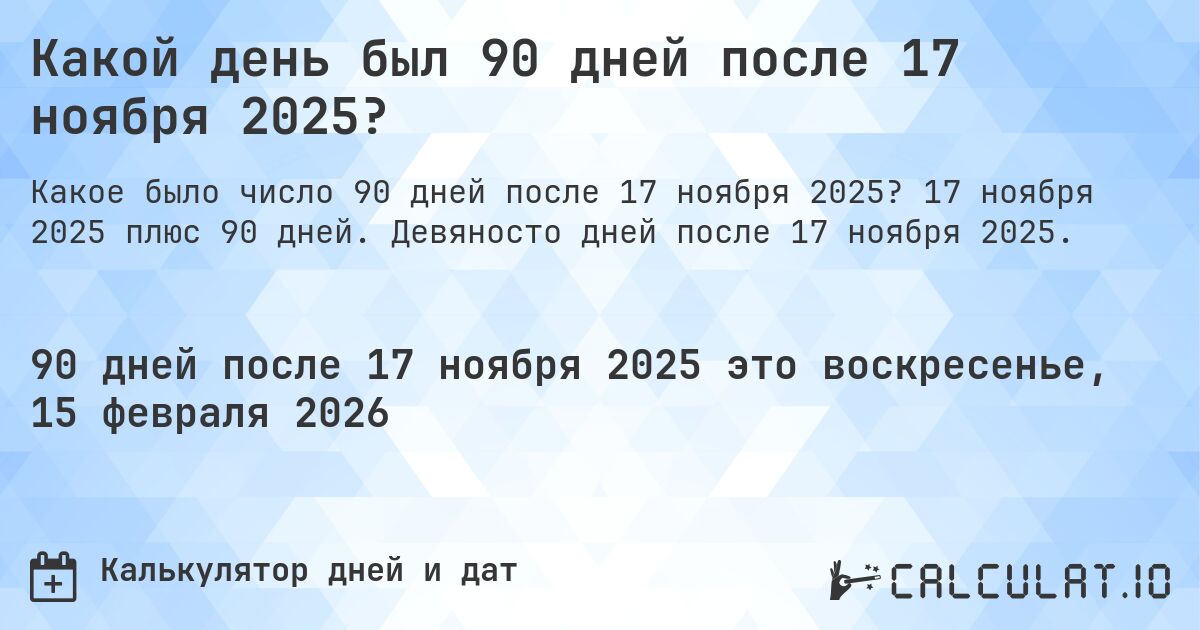 Какой день был 90 дней после 17 ноября 2025?

Какое было число 90 дней после 17 ноября 2025? 17 ноября 2025 плюс 90 дней. Девяносто дней после 17 ноября 2025.

90 дней после 17 ноября 2025 это воскресенье, 15 февраля 2026

Калькулятор дней и дат

CALCULAT.IO